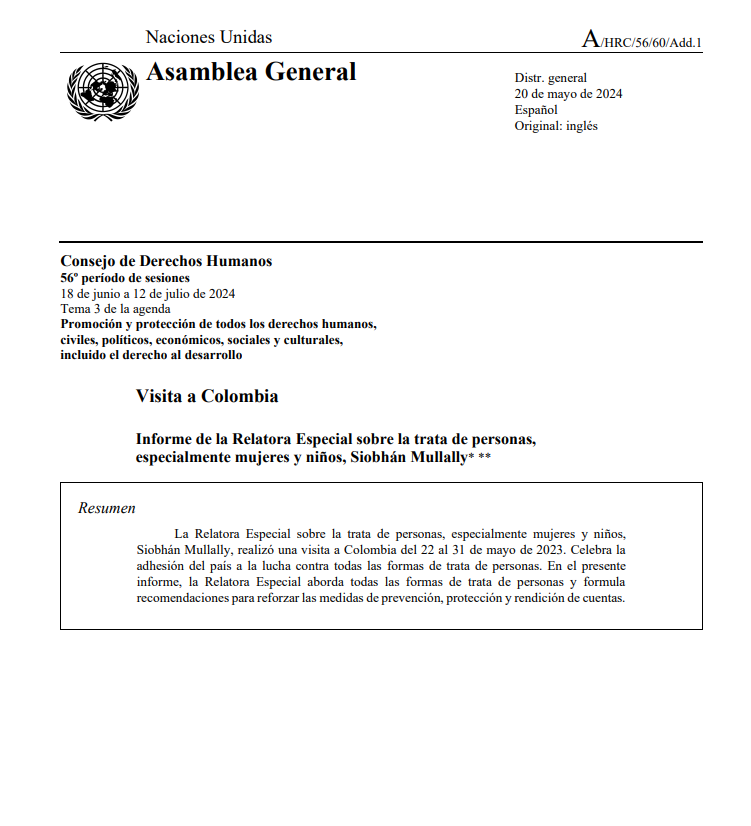 Naciones Unidas

A/HRC/56/60/Add.1

Asamblea General

Distr. general
20 de mayo de 2024
Español
Original: inglés

Consejo de Derechos Humanos
56º período de sesiones
18 de junio a 12 de julio de 2024
Tema 3 de la agenda
Promoción y protección de todos los derechos humanos, civiles, políticos, económicos, sociales y culturales, incluido el derecho al desarrollo

Visita a Colombia

Informe de la Relatora Especial sobre la trata de personas, especialmente mujeres y niños, Siobhán Mullally* **

Resumen

La Relatora Especial sobre la trata de personas, especialmente mujeres y niños, Siobhán Mullally, realizó una visita a Colombia del 22 al 31 de mayo de 2023. Celebra la adhesión del país a la lucha contra todas las formas de trata de personas. En el presente informe, la Relatora Especial aborda todas las formas de trata de personas y formula recomendaciones para reforzar las medidas de prevención, protección y rendición de cuentas.